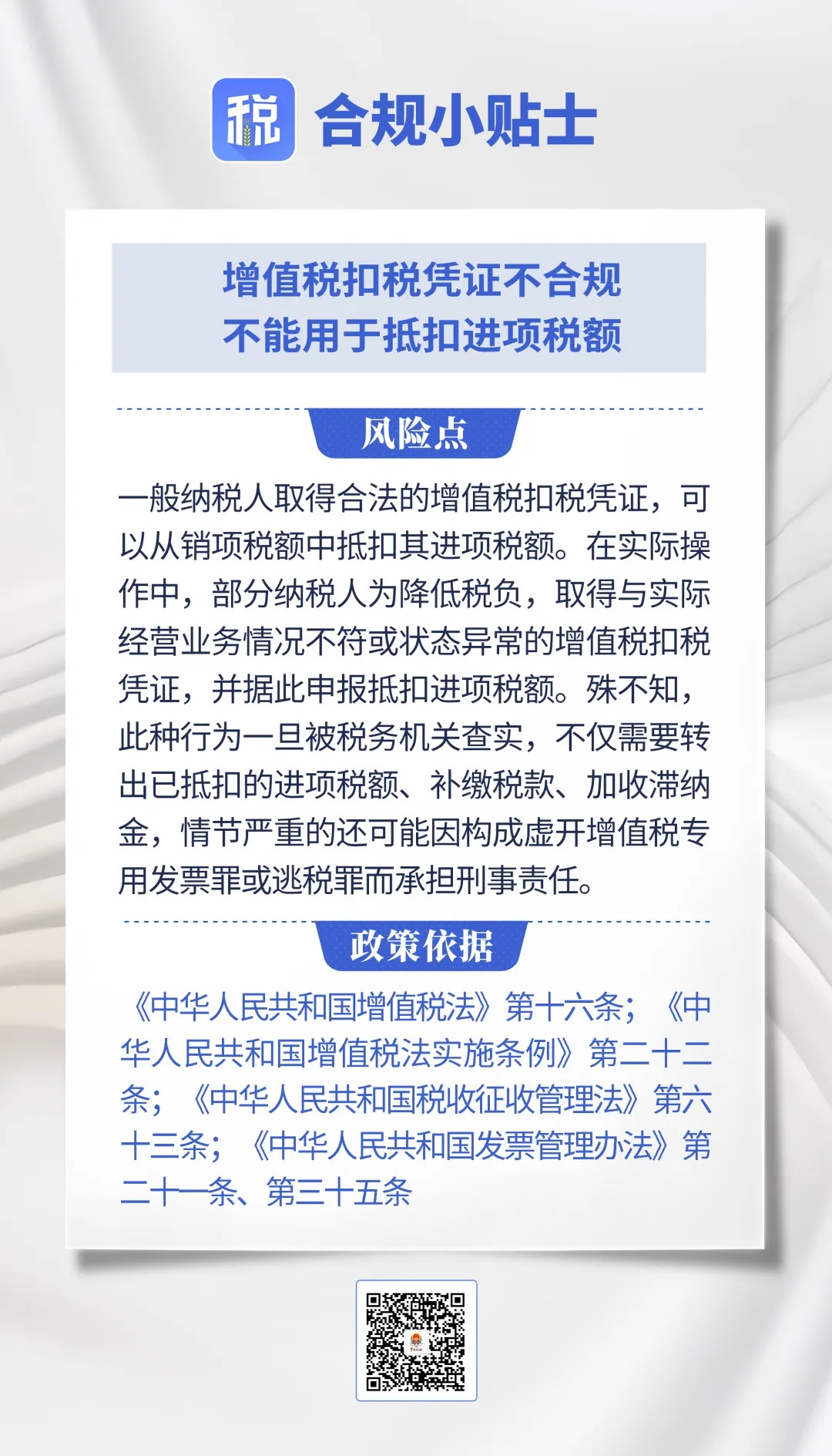 税 合规小贴士

增值税扣税凭证不合规
不能用于抵扣进项税额

风险点

一般纳税人取得合法的增值税扣税凭证，可以从销项税额中抵扣其进项税额。在实际操作中，部分纳税人为降低税负，取得与实际经营业务情况不符或状态异常的增值税扣税凭证，并据此申报抵扣进项税额。殊不知，此种行为一旦被税务机关查实，不仅需要转出已抵扣的进项税额、补缴税款、加收滞纳金，情节严重的还可能因构成虚开增值税专用发票罪或逃税罪而承担刑事责任。

政策依据

《中华人民共和国增值税法》第十六条；《中华人民共和国增值税法实施条例》第二十二条；《中华人民共和国税收征收管理法》第六十三条；《中华人民共和国发票管理办法》第二十一条、第三十五条